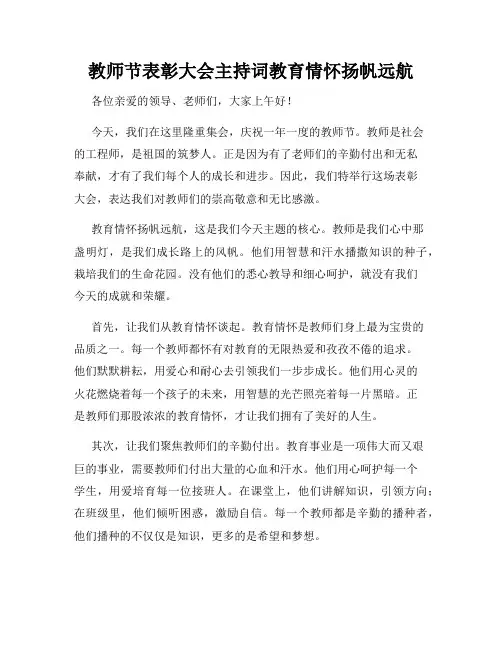 教师节表彰大会主持词教育情怀扬帆远航

各位亲爱的领导、老师们，大家上午好！

今天，我们在这里隆重集会，庆祝一年一度的教师节。教师是社会的工程师，是祖国的筑梦人。正是因为有了老师们的辛勤付出和无私奉献，才有了我们每个人的成长和进步。因此，我们特举行这场表彰大会，表达我们对教师们的崇高敬意和无比感激。

教育情怀扬帆远航，这是我们今天主题的核心。教师是我们心中那盏明灯，是我们成长路上的风帆。他们用智慧和汗水播撒知识的种子，栽培我们的生命花园。没有他们的悉心教导和细心呵护，就没有我们今天的成就和荣耀。

首先，让我们从教育情怀谈起。教育情怀是教师们身上最为宝贵的品质之一。每一个教师都怀有对教育的无限热爱和孜孜不倦的追求。他们默默耕耘，用爱心和耐心去引领我们一步步成长。他们用心灵的火花燃烧着每一个孩子的未来，用智慧的光芒照亮着每一片黑暗。正是教师们那股浓浓的教育情怀，才让我们拥有了美好的人生。

其次，让我们聚焦教师们的辛勤付出。教育事业是一项伟大而又艰巨的事业，需要教师们付出大量的心血和汗水。他们用心呵护每一个学生，用爱培育每一位接班人。在课堂上，他们讲解知识，引领方向；在班级里，他们倾听困惑，激励自信。每一个教师都是辛勤的播种者，他们播种的不仅仅是知识，更多的是希望和梦想。